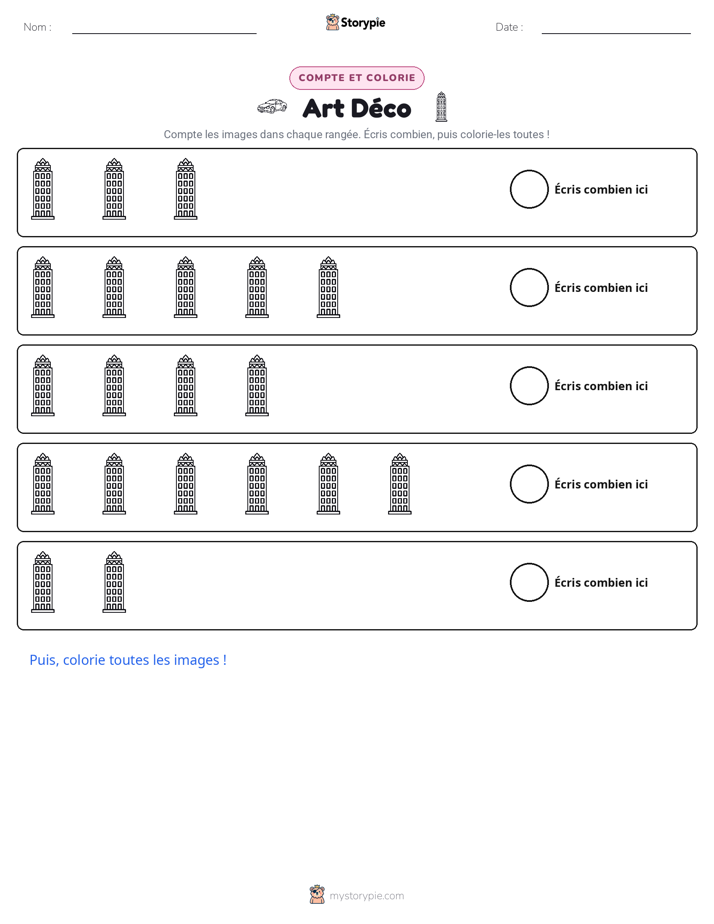 Nom : ____ Storypie Date : ____

COMPTE ET COLORIE

Art Déco

Compte les images dans chaque rangée. Écris combien, puis colorie-les toutes !

Écris combien ici

Écris combien ici

Écris combien ici

Écris combien ici

Écris combien ici

Puis, colorie toutes les images !

mystorypie.com